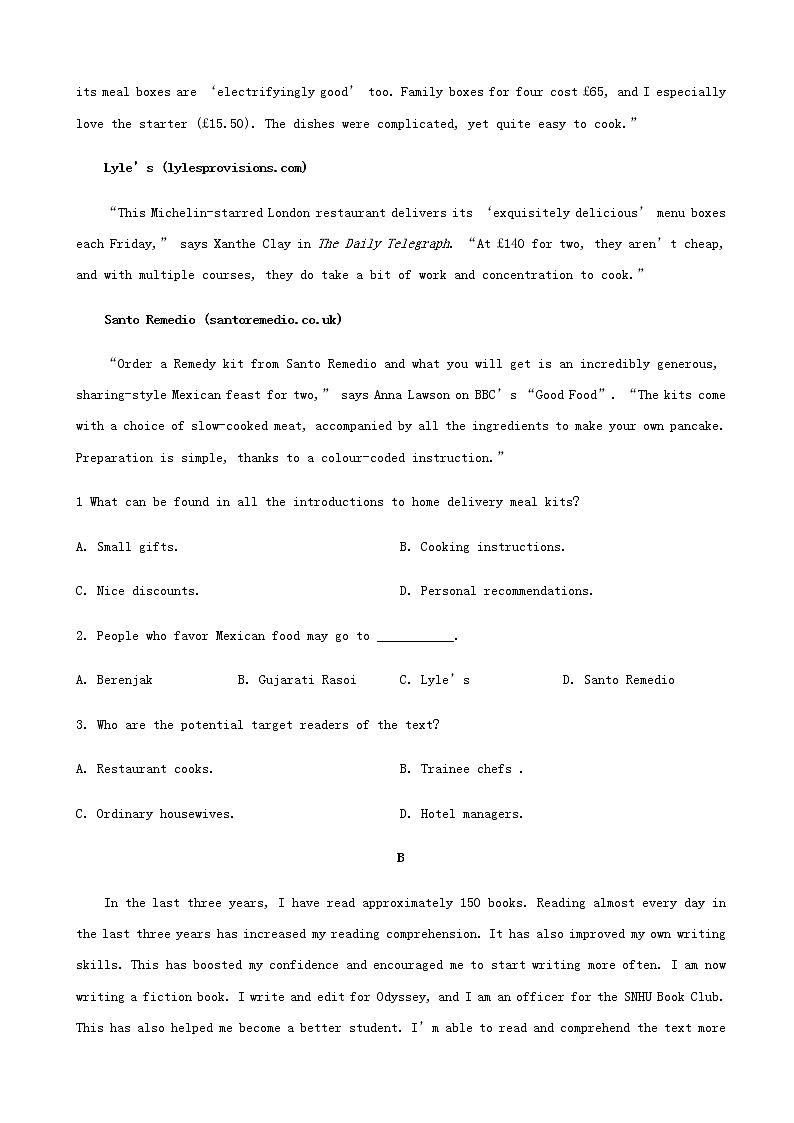 its meal boxes are ‘electrifyingly good’ too. Family boxes for four cost £65, and I especially love the starter (£15.50). The dishes were complicated, yet quite easy to cook.”

Lyle’s (lylesprovisions.com)

“This Michelin-starred London restaurant delivers its ‘exquisitely delicious’ menu boxes each Friday,” says Xanthe Clay in The Daily Telegraph. “At £140 for two, they aren’t cheap, and with multiple courses, they do take a bit of work and concentration to cook.”

Santo Remedio (santoremedio.co.uk)

“Order a Remedy kit from Santo Remedio and what you will get is an incredibly generous, sharing-style Mexican feast for two,” says Anna Lawson on BBC’s “Good Food”. “The kits come with a choice of slow-cooked meat, accompanied by all the ingredients to make your own pancake. Preparation is simple, thanks to a colour-coded instruction.”

1 What can be found in all the introductions to home delivery meal kits?

A. Small gifts.
B. Cooking instructions.
C. Nice discounts.
D. Personal recommendations.

2. People who favor Mexican food may go to ___________.

A. Berenjak
B. Gujarati Rasoi
C. Lyle’s
D. Santo Remedio

3. Who are the potential target readers of the text?

A. Restaurant cooks.
B. Trainee chefs .
C. Ordinary housewives.
D. Hotel managers.

B

In the last three years, I have read approximately 150 books. Reading almost every day in the last three years has increased my reading comprehension. It has also improved my own writing skills. This has boosted my confidence and encouraged me to start writing more often. I am now writing a fiction book. I write and edit for Odyssey, and I am an officer for the SNHU Book Club. This has also helped me become a better student. I’m able to read and comprehend the text more